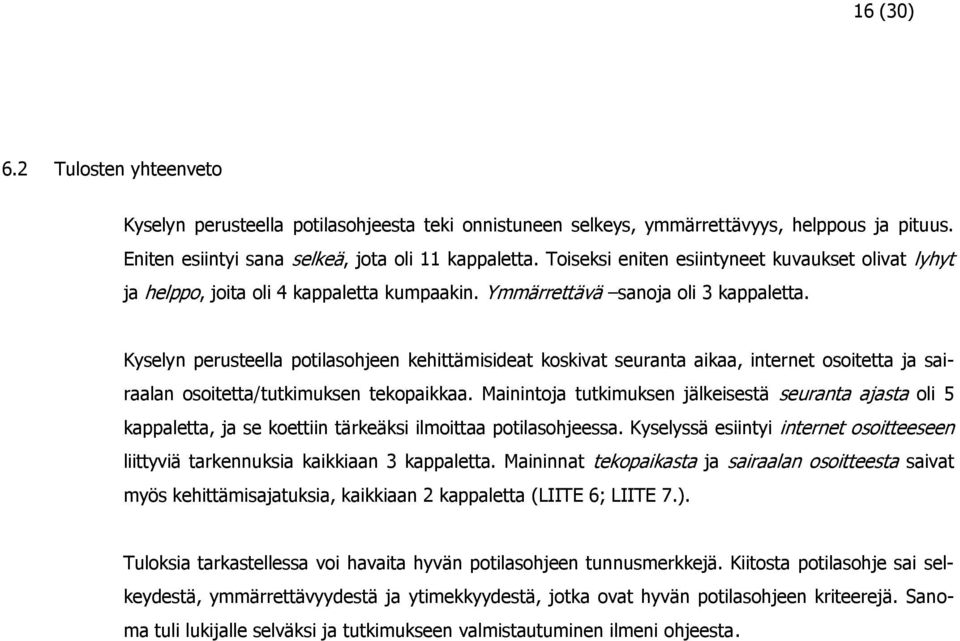 16 (30)

6.2 Tulosten yhteenveto

Kyselyn perusteella potilasohjeesta teki onnistuneen selkeys, ymmärrettävyys, helppous ja pituus. Eniten esiintyi sana selkeä, jota oli 11 kappaletta. Toiseksi eniten esiintyneet kuvaukset olivat lyhyt ja helppo, joita oli 4 kappaletta kumpaakin. Ymmärrettävä –sanoja oli 3 kappaletta.

Kyselyn perusteella potilasohjeen kehittämisideat koskivat seuranta aikaa, internet osoitetta ja sairaalan osoitetta/tutkimuksen tekopaikkaa. Mainintoja tutkimuksen jälkeisestä seuranta ajasta oli 5 kappaletta, ja se koettiin tärkeäksi ilmoittaa potilasohjeessa. Kyselyssä esiintyi internet osoitteeseen liittyviä tarkennuksia kaikkiaan 3 kappaletta. Maininnat tekopaikasta ja sairaalan osoitteesta saivat myös kehittämisajatuksia, kaikkiaan 2 kappaletta (LIITE 6; LIITE 7.).

Tuloksia tarkastellessa voi havaita hyvän potilasohjeen tunnusmerkkejä. Kiitosta potilasohje sai selkeydestä, ymmärrettävyydestä ja ytimekkyydestä, jotka ovat hyvän potilasohjeen kriteerejä. Sanoma tuli lukijalle selväksi ja tutkimukseen valmistautuminen ilmeni ohjeesta.